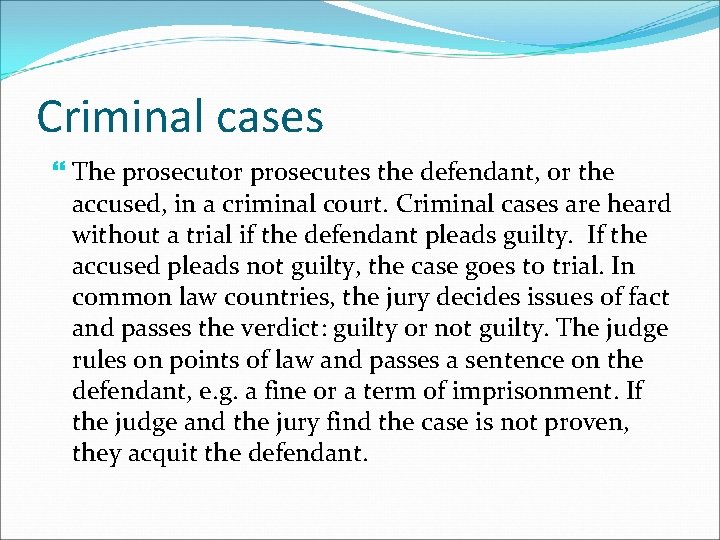 Criminal cases

The prosecutor prosecutes the defendant, or the accused, in a criminal court. Criminal cases are heard without a trial if the defendant pleads guilty. If the accused pleads not guilty, the case goes to trial. In common law countries, the jury decides issues of fact and passes the verdict: guilty or not guilty. The judge rules on points of law and passes a sentence on the defendant, e.g. a fine or a term of imprisonment. If the judge and the jury find the case is not proven, they acquit the defendant.